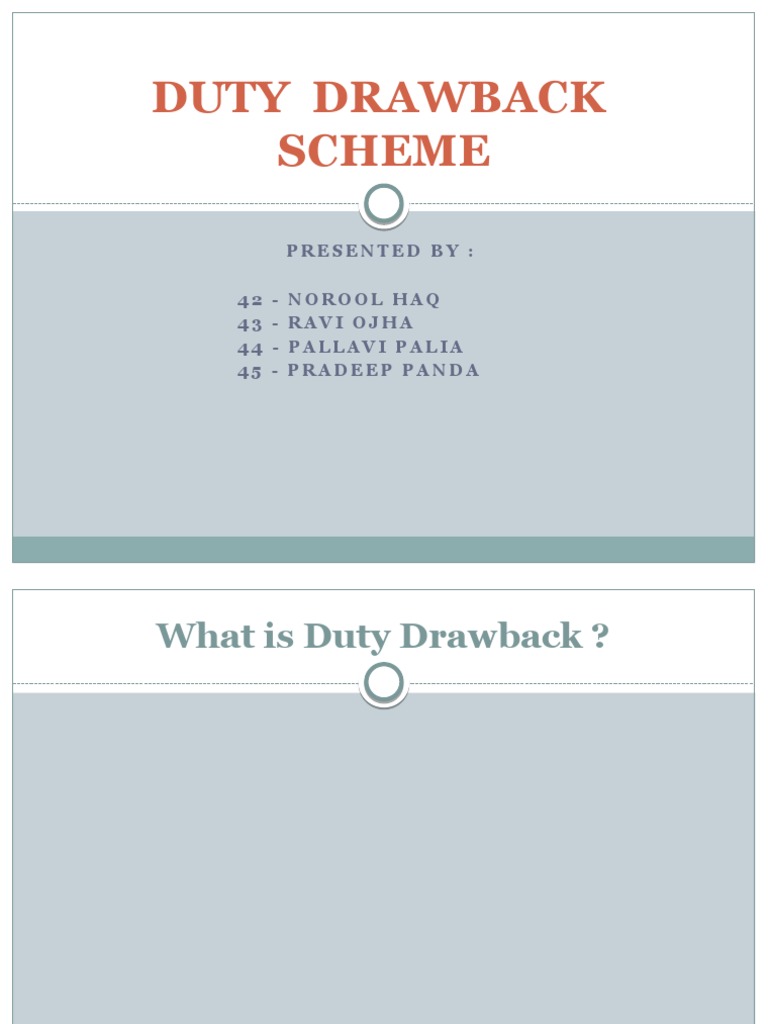 DUTY DRAWBACK SCHEME

PRESENTED BY :

42 - NOROOL HAQ
43 - RAVI OJHA
44 - PALLAVI PALIA
45 - PRADEEP PANDA

What is Duty Drawback ?